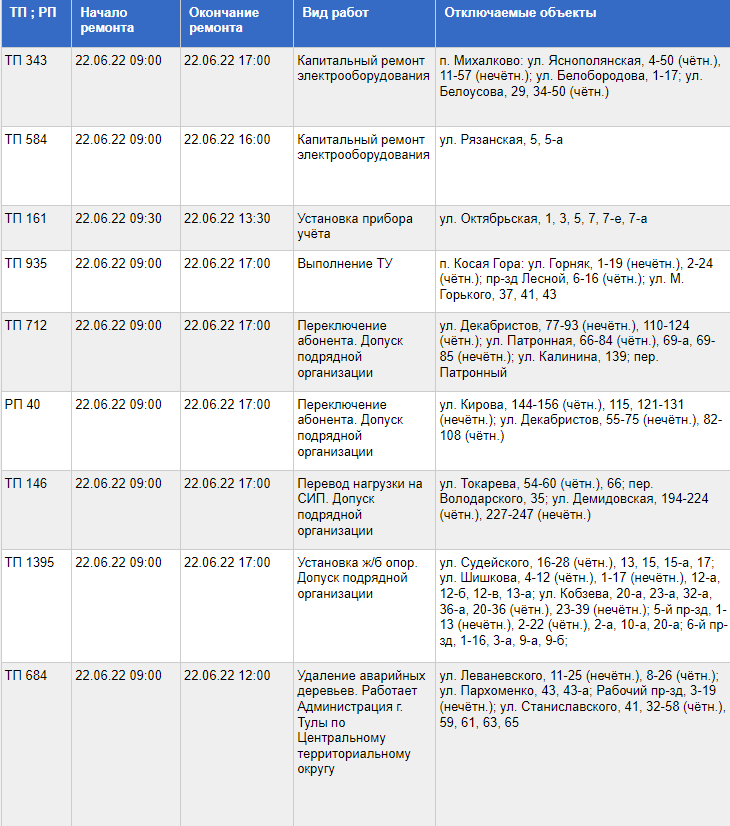 | ТП ; РП | Начало ремонта | Окончание ремонта | Вид работ | Отключаемые объекты |
|---|---|---|---|---|
| ТП 343 | 22.06.22 09:00 | 22.06.22 17:00 | Капитальный ремонт электрооборудования | п. Михалково: ул. Яснополянская, 4-50 (чётн.), 11-57 (нечётн.); ул. Белобородова, 1-17; ул. Белоусова, 29, 34-50 (чётн.) |
| ТП 584 | 22.06.22 09:00 | 22.06.22 16:00 | Капитальный ремонт электрооборудования | ул. Рязанская, 5, 5-а |
| ТП 161 | 22.06.22 09:30 | 22.06.22 13:30 | Установка прибора учёта | ул. Октябрьская, 1, 3, 5, 7, 7-е, 7-а |
| ТП 935 | 22.06.22 09:00 | 22.06.22 17:00 | Выполнение ТУ | п. Косая Гора: ул. Горняк, 1-19 (нечётн.), 2-24 (чётн.); пр-зд Лесной, 6-16 (чётн.); ул. М. Горького, 37, 41, 43 |
| ТП 712 | 22.06.22 09:00 | 22.06.22 17:00 | Переключение абонента. Допуск подрядной организации | ул. Декабристов, 77-93 (нечётн.), 110-124 (чётн.); ул. Патронная, 66-84 (чётн.), 69-а, 69-85 (нечётн.); ул. Калинина, 139; пер. Патронный |
| РП 40 | 22.06.22 09:00 | 22.06.22 17:00 | Переключение абонента. Допуск подрядной организации | ул. Кирова, 144-156 (чётн.), 115, 121-131 (нечётн.); ул. Декабристов, 55-75 (нечётн.), 82-108 (чётн.) |
| ТП 146 | 22.06.22 09:00 | 22.06.22 17:00 | Перевод нагрузки на СИП. Допуск подрядной организации | ул. Токарева, 54-60 (чётн.), 66; пер. Володарского, 35; ул. Демидовская, 194-224 (чётн.), 227-247 (нечётн.) |
| ТП 1395 | 22.06.22 09:00 | 22.06.22 17:00 | Установка ж/б опор. Допуск подрядной организации | ул. Судейского, 16-28 (чётн.), 13, 15, 15-а, 17; ул. Шишкова, 4-12 (чётн.), 1-17 (нечётн.), 12-а, 12-б, 12-в, 13-а; ул. Кобзева, 20-а, 23-а, 32-а, 36-а, 20-36 (чётн.), 23-39 (нечётн.); 5-й пр-зд, 1-13 (нечётн.), 2-22 (чётн.), 2-а, 10-а, 20-а; 6-й пр-зд, 1-16, 3-а, 9-а, 9-б; |
| ТП 684 | 22.06.22 09:00 | 22.06.22 12:00 | Удаление аварийных деревьев. Работает Администрация г. Тулы по Центральному территориальному округу | ул. Леваневского, 11-25 (нечётн.), 8-26 (чётн.); ул. Пархоменко, 43, 43-а; Рабочий пр-зд, 3-19 (нечётн.); ул. Станиславского, 41, 32-58 (чётн.), 59, 61, 63, 65 |